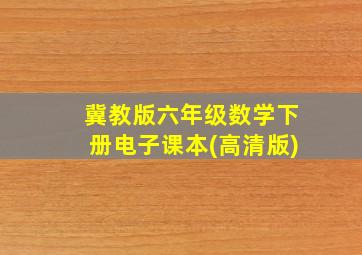 冀教版六年级数学下册电子课本(高清版)